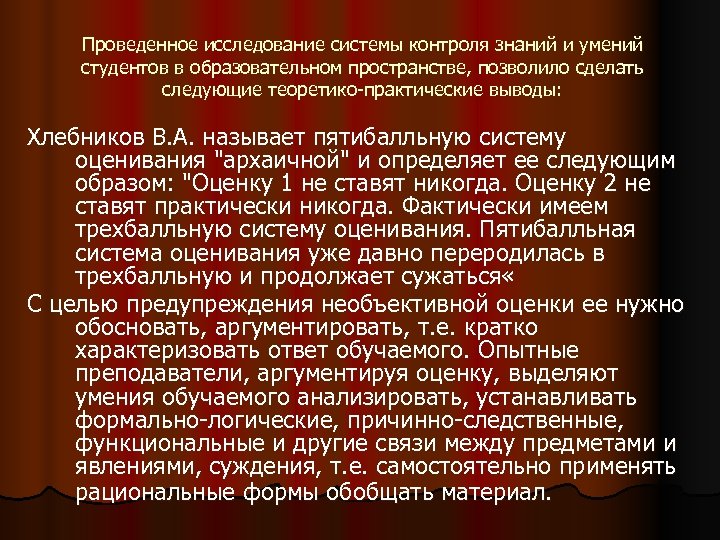 Проведенное исследование системы контроля знаний и умений студентов в образовательном пространстве, позволило сделать следующие теоретико-практические выводы:

Хлебников В.А. называет пятибалльную систему оценивания "архаичной" и определяет ее следующим образом: "Оценку 1 не ставят никогда. Оценку 2 не ставят практически никогда. Фактически имеем трехбалльную систему оценивания. Пятибалльная система оценивания уже давно переродилась в трехбалльную и продолжает сужаться«

С целью предупреждения необъективной оценки ее нужно обосновать, аргументировать, т.е. кратко характеризовать ответ обучаемого. Опытные преподаватели, аргументируя оценку, выделяют умения обучаемого анализировать, устанавливать формально-логические, причинно-следственные, функциональные и другие связи между предметами и явлениями, суждения, т.е. самостоятельно применять рациональные формы обобщать материал.